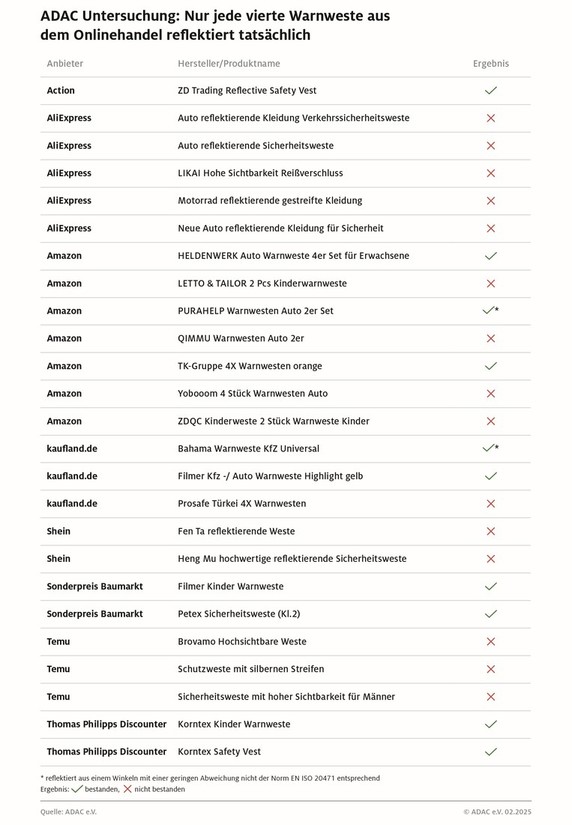 ADAC Untersuchung: Nur jede vierte Warnweste aus dem Onlinehandel reflektiert tatsächlich

| Anbieter | Hersteller/Produktname | Ergebnis |
|---|---|---|
| Action | ZD Trading Reflective Safety Vest | ✓ |
| AliExpress | Auto reflektierende Kleidung Verkehrssicherheitsweste | ✗ |
| AliExpress | Auto reflektierende Sicherheitsweste | ✗ |
| AliExpress | LIKAI Hohe Sichtbarkeit Reißverschluss | ✗ |
| AliExpress | Motorrad reflektierende gestreifte Kleidung | ✗ |
| AliExpress | Neue Auto reflektierende Kleidung für Sicherheit | ✗ |
| Amazon | HELDENWERK Auto Warnweste 4er Set für Erwachsene | ✓ |
| Amazon | LETTO & TAILOR 2 Pcs Kinderwarnweste | ✗ |
| Amazon | PURAHELP Warnwesten Auto 2er Set | ✓* |
| Amazon | QIMMU Warnwesten Auto 2er | ✗ |
| Amazon | TK-Gruppe 4X Warnwesten orange | ✓ |
| Amazon | Yobooom 4 Stück Warnwesten Auto | ✗ |
| Amazon | ZDQC Kinderweste 2 Stück Warnweste Kinder | ✗ |
| kaufland.de | Bahama Warnweste KfZ Universal | ✓* |
| kaufland.de | Filmer Kfz -/ Auto Warnweste Highlight gelb | ✓ |
| kaufland.de | Prosafe Türkei 4X Warnwesten | ✗ |
| Shein | Fen Ta reflektierende Weste | ✗ |
| Shein | Heng Mu hochwertige reflektierende Sicherheitsweste | ✗ |
| Sonderpreis Baumarkt | Filmer Kinder Warnweste | ✓ |
| Sonderpreis Baumarkt | Petex Sicherheitsweste (Kl.2) | ✓ |
| Temu | Brovamo Hochsichtbare Weste | ✗ |
| Temu | Schutzweste mit silbernen Streifen | ✗ |
| Temu | Sicherheitsweste mit hoher Sichtbarkeit für Männer | ✗ |
| Thomas Philipps Discounter | Korntex Kinder Warnweste | ✓ |
| Thomas Philipps Discounter | Korntex Safety Vest | ✓ |

* reflektiert aus einem Winkeln mit einer geringen Abweichung nicht der Norm EN ISO 20471 entsprechend
Ergebnis: ✓ bestanden, ✗ nicht bestanden

Quelle: ADAC e.V.

© ADAC e.V. 02.2025